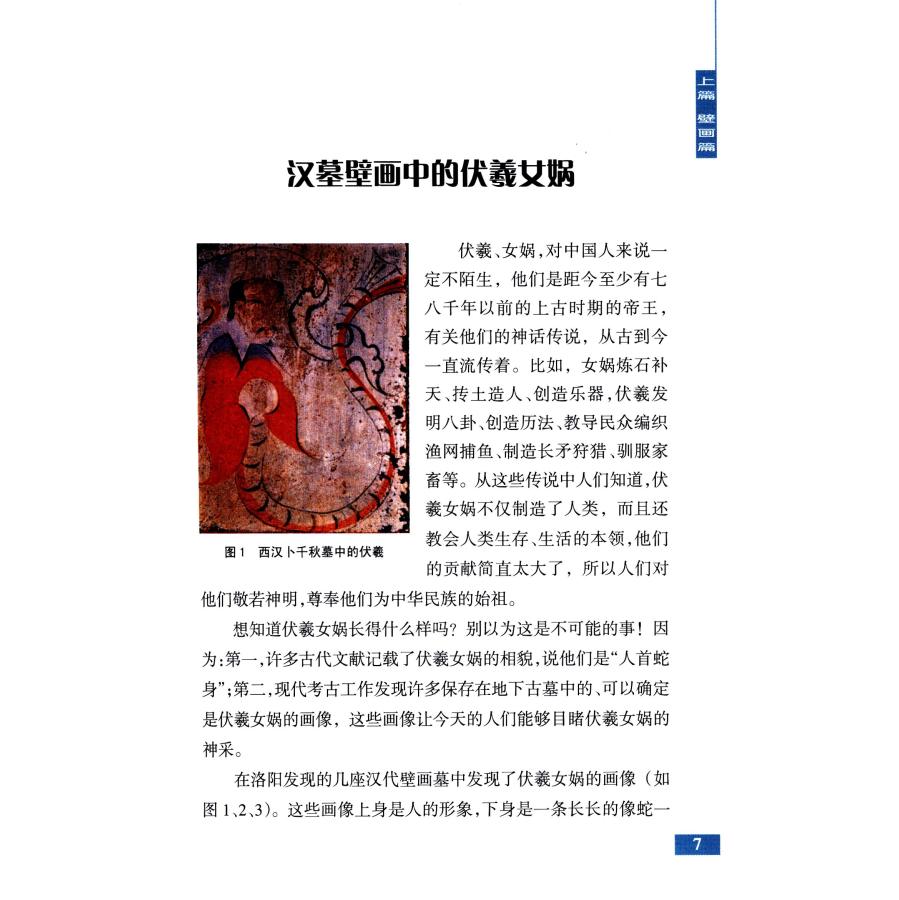 上篇 壁画篇

汉墓壁画中的伏羲女娲

图1 西汉卜千秋墓中的伏羲

伏羲、女娲，对中国人来说一定不陌生，他们是距今至少有七八千年以前的上古时期的帝王，有关他们的神话传说，从古到今一直流传着。比如，女娲炼石补天、抟土造人、创造乐器，伏羲发明八卦、创造历法、教导民众编织渔网捕鱼、制造长矛狩猎、驯服家畜等。从这些传说中人们知道，伏羲女娲不仅制造了人类，而且还教会人类生存、生活的本领，他们的贡献简直太大了，所以人们对他们敬若神明，尊奉他们为中华民族的始祖。

想知道伏羲女娲长得什么样吗？别以为这是不可能的事！因为：第一，许多古代文献记载了伏羲女娲的相貌，说他们是“人首蛇身”；第二，现代考古工作发现许多保存在地下古墓中的、可以确定是伏羲女娲的画像，这些画像让今天的人们能够目睹伏羲女娲的神采。

在洛阳发现的几座汉代壁画墓中发现了伏羲女娲的画像（如图1、2、3）。这些画像上身是人的形象，下身是一条长长的像蛇一

7